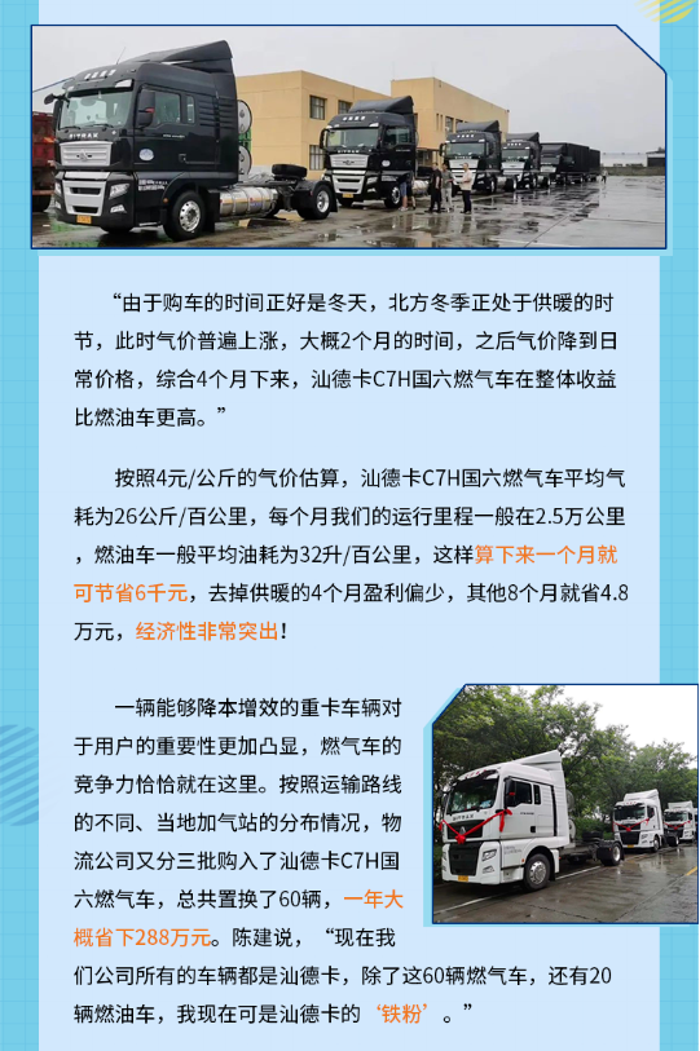 “由于购车的时间正好是冬天，北方冬季正处于供暖的时节，此时气价普遍上涨，大概2个月的时间，之后气价降到日常价格，综合4个月下来，汕德卡C7H国六燃气车在整体收益比燃油车更高。”

按照4元/公斤的气价估算，汕德卡C7H国六燃气车平均气耗为26公斤/百公里，每个月我们的运行里程一般在2.5万公里，燃油车一般平均油耗为32升/百公里，这样算下来一个月就可节省6千元，去掉供暖的4个月盈利偏少，其他8个月就省4.8万元，经济性非常突出！

一辆能够降本增效的重卡车辆对于用户的重要性更加凸显，燃气车的竞争力恰恰就在这里。按照运输路线的不同、当地加气站的分布情况，物流公司又分三批购入了汕德卡C7H国六燃气车，总共置换了60辆，一年大概省下288万元。陈建说，“现在我们公司所有的车辆都是汕德卡，除了这60辆燃气车，还有20辆燃油车，我现在可是汕德卡的‘铁粉’。”